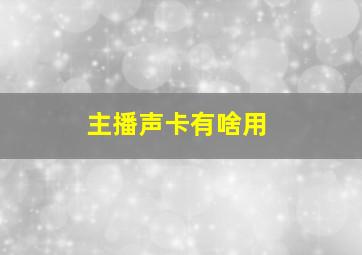 主播声卡有啥用